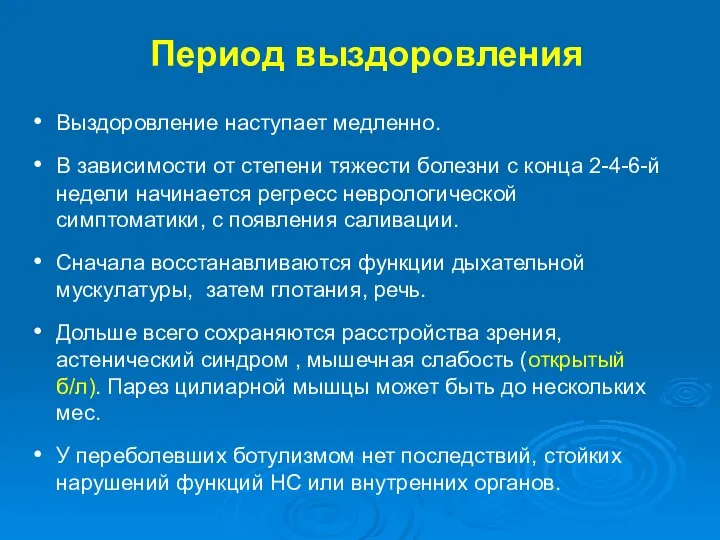 Период выздоровления

• Выздоровление наступает медленно.

• В зависимости от степени тяжести болезни с конца 2-4-6-й недели начинается регресс неврологической симптоматики, с появления саливации.

• Сначала восстанавливаются функции дыхательной мускулатуры, затем глотания, речь.

• Дольше всего сохраняются расстройства зрения, астенический синдром , мышечная слабость (открытый б/л). Парез цилиарной мышцы может быть до нескольких мес.

• У переболевших ботулизмом нет последствий, стойких нарушений функций НС или внутренних органов.